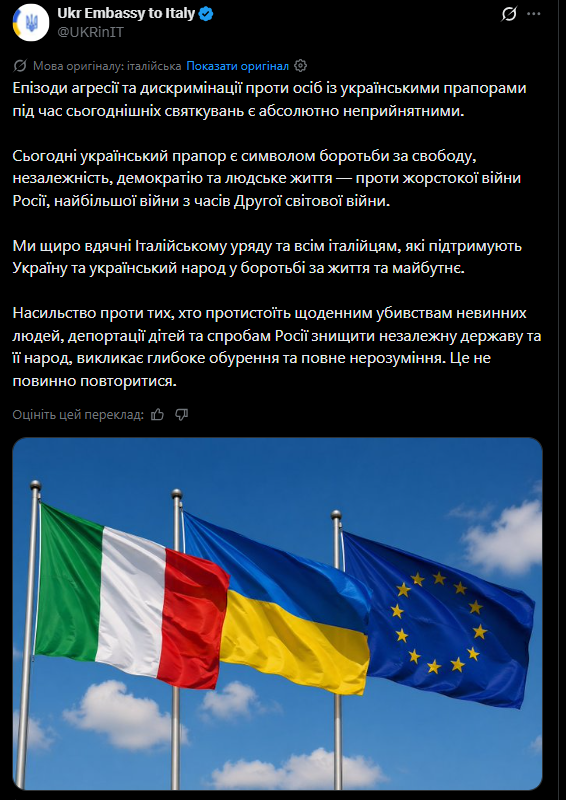 Ukr Embassy to Italy
@UKRinIT

Мова оригіналу: італійська Показати оригінал

Епізоди агресії та дискримінації проти осіб із українськими прапорами під час сьогоднішніх святкувань є абсолютно неприйнятними.

Сьогодні український прапор є символом боротьби за свободу, незалежність, демократію та людське життя — проти жорстокої війни Росії, найбільшої війни з часів Другої світової війни.

Ми щиро вдячні Італійському уряду та всім італійцям, які підтримують Україну та український народ у боротьбі за життя та майбутнє.

Насильство проти тих, хто протистоїть щоденним убивствам невинних людей, депортації дітей та спробам Росії знищити незалежну державу та її народ, викликає глибоке обурення та повне нерозуміння. Це не повинно повторитися.

Оцініть цей переклад: